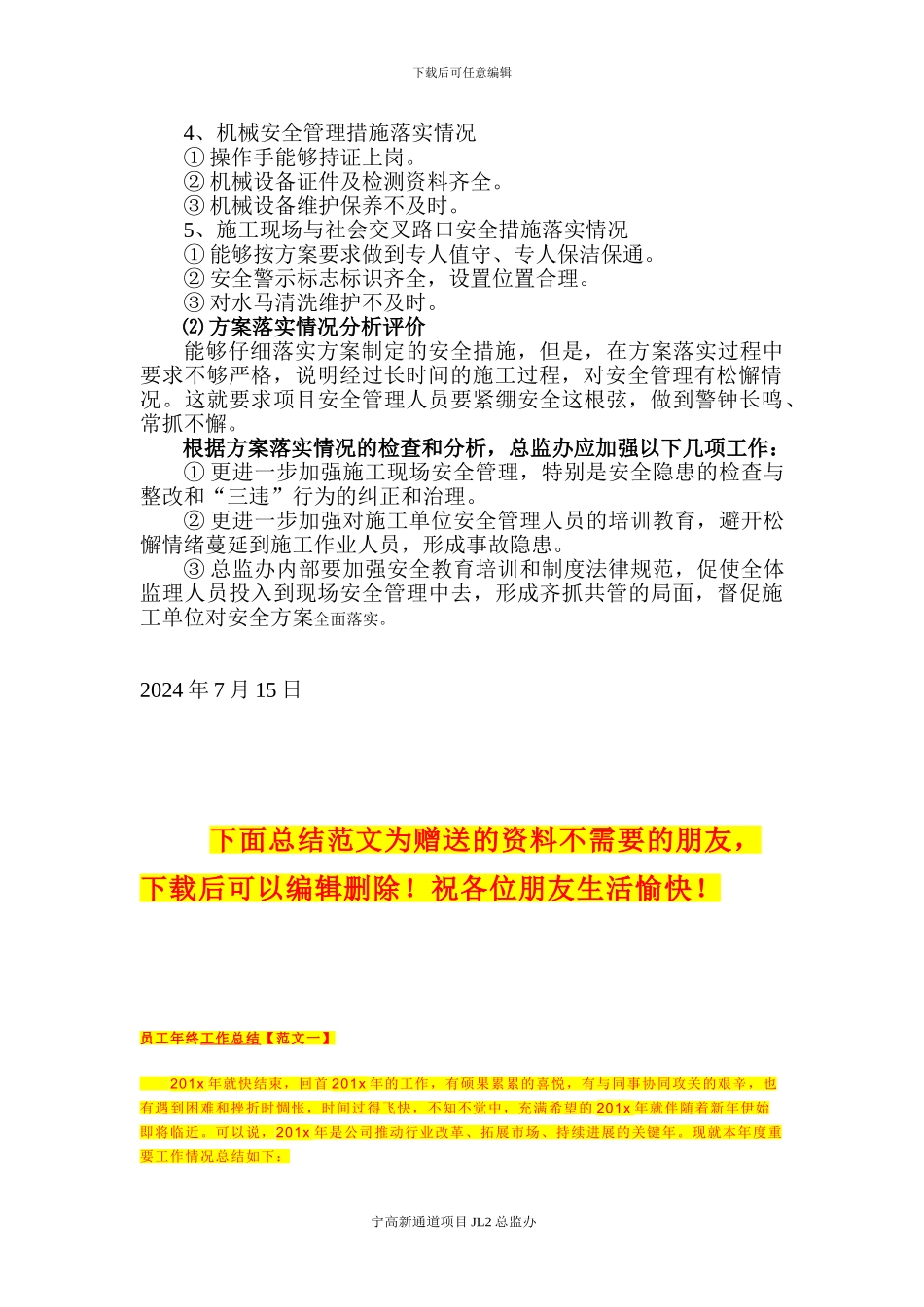 下载后可任意编辑

4、机械安全管理措施落实情况
① 操作手能够持证上岗。
② 机械设备证件及检测资料齐全。
③ 机械设备维护保养不及时。
5、施工现场与社会交叉路口安全措施落实情况
① 能够按方案要求做到专人值守、专人保洁保通。
② 安全警示标志标识齐全，设置位置合理。
③ 对水马清洗维护不及时。
⑵ 方案落实情况分析评价

能够仔细落实方案制定的安全措施，但是，在方案落实过程中要求不够严格，说明经过长时间的施工过程，对安全管理有松懈情况。这就要求项目安全管理人员要紧绷安全这根弦，做到警钟长鸣、常抓不懈。

根据方案落实情况的检查和分析，总监办应加强以下几项工作：

① 更进一步加强施工现场安全管理，特别是安全隐患的检查与整改和“三违”行为的纠正和治理。

② 更进一步加强对施工单位安全管理人员的培训教育，避开松懈情绪蔓延到施工作业人员，形成事故隐患。

③ 总监办内部要加强安全教育培训和制度法律规范，促使全体监理人员投入到现场安全管理中去，形成齐抓共管的局面，督促施工单位对安全方案全面落实。

2024 年 7 月 15 日

下面总结范文为赠送的资料不需要的朋友，下载后可以编辑删除！祝各位朋友生活愉快！

员工年终工作总结【范文一】

201x 年就快结束，回首 201x 年的工作，有硕果累累的喜悦，有与同事协同攻关的艰辛，也有遇到困难和挫折时惆怅，时间过得飞快，不知不觉中，充满希望的 201x 年就伴随着新年伊始即将临近。可以说，201x 年是公司推动行业改革、拓展市场、持续进展的关键年。现就本年度重要工作情况总结如下：

宁高新通道项目 JL2 总监办